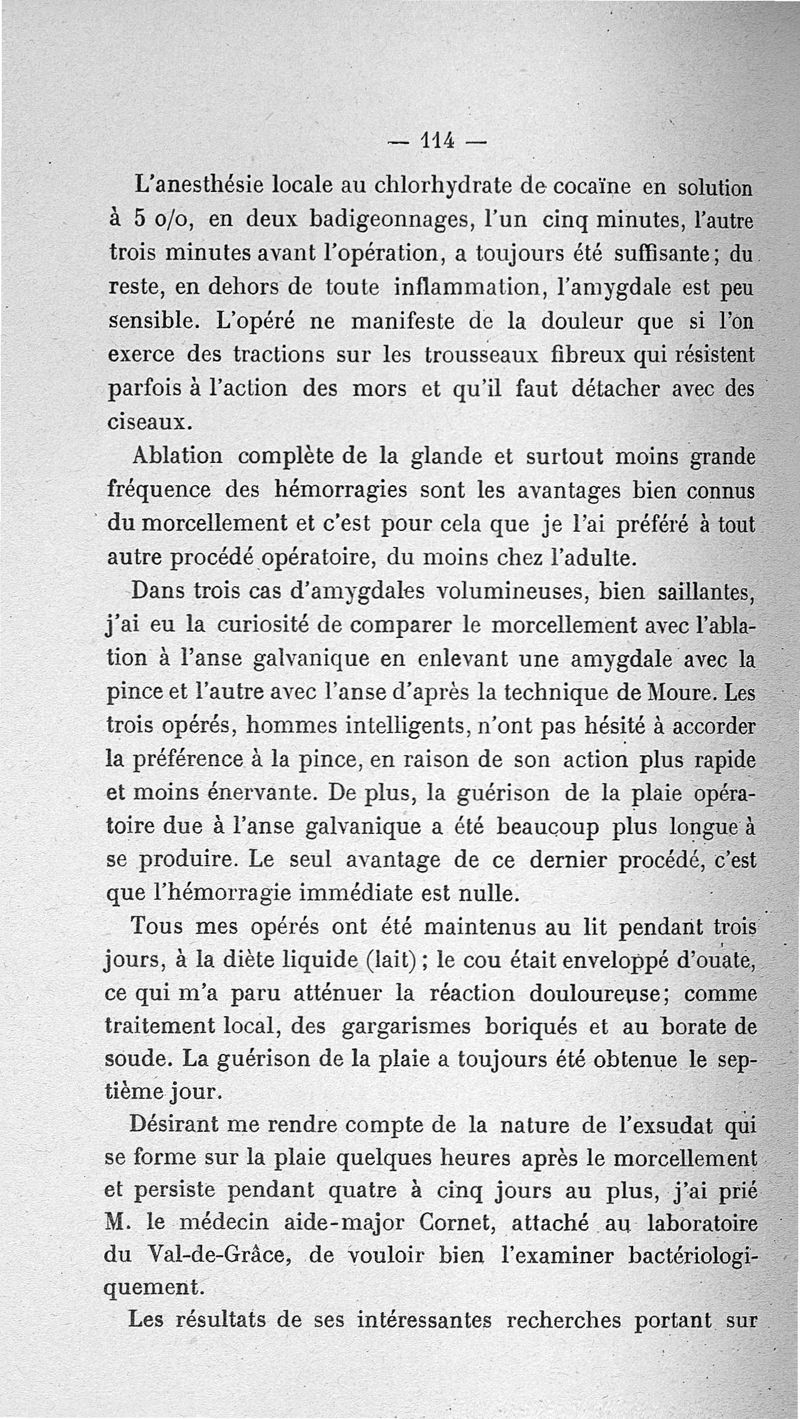 — 114 —

L'anesthésie locale au chlorhydrate de cocaïne en solution à 5 o/o, en deux badigeonnages, l'un cinq minutes, l'autre trois minutes avant l'opération, a toujours été suffisante; du reste, en dehors de toute inflammation, l'amygdale est peu sensible. L'opéré ne manifeste de la douleur que si l'on exerce des tractions sur les trousseaux fibreux qui résistent parfois à l'action des mors et qu'il faut détacher avec des ciseaux.

Ablation complète de la glande et surtout moins grande fréquence des hémorragies sont les avantages bien connus du morcellement et c'est pour cela que je l'ai préféré à tout autre procédé opératoire, du moins chez l'adulte.

Dans trois cas d'amygdales volumineuses, bien saillantes, j'ai eu la curiosité de comparer le morcellement avec l'ablation à l'anse galvanique en enlevant une amygdale avec la pince et l'autre avec l'anse d'après la technique de Moure. Les trois opérés, hommes intelligents, n'ont pas hésité à accorder la préférence à la pince, en raison de son action plus rapide et moins énervante. De plus, la guérison de la plaie opératoire due à l'anse galvanique a été beaucoup plus longue à se produire. Le seul avantage de ce dernier procédé, c'est que l'hémorragie immédiate est nulle.

Tous mes opérés ont été maintenus au lit pendant trois jours, à la diète liquide (lait); le cou était enveloppé d'ouate, ce qui m'a paru atténuer la réaction douloureuse; comme traitement local, des gargarismes boriqués et au borate de soude. La guérison de la plaie a toujours été obtenue le septième jour.

Désirant me rendre compte de la nature de l'exsudat qui se forme sur la plaie quelques heures après le morcellement et persiste pendant quatre à cinq jours au plus, j'ai prié M. le médecin aide-major Cornet, attaché au laboratoire du Val-de-Grâce, de vouloir bien l'examiner bactériologiquement.

Les résultats de ses intéressantes recherches portant sur